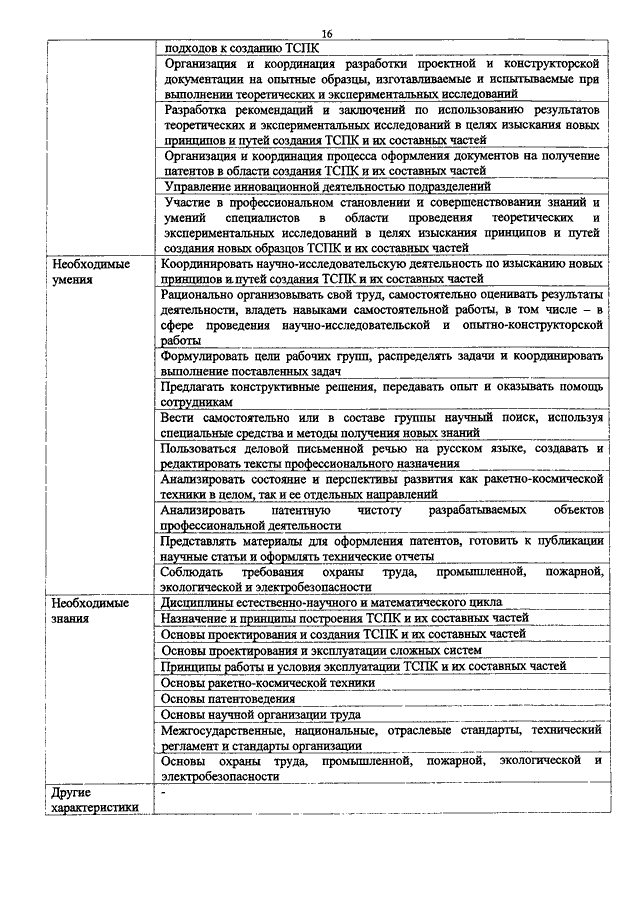 16

| | |
|---|---|
| | подходов к созданию ТСПК |
| | Организация и координация разработки проектной и конструкторской документации на опытные образцы, изготавливаемые и испытываемые при выполнении теоретических и экспериментальных исследований |
| | Разработка рекомендаций и заключений по использованию результатов теоретических и экспериментальных исследований в целях изыскания новых принципов и путей создания ТСПК и их составных частей |
| | Организация и координация процесса оформления документов на получение патентов в области создания ТСПК и их составных частей |
| | Управление инновационной деятельностью подразделений |
| | Участие в профессиональном становлении и совершенствовании знаний и умений специалистов в области проведения теоретических и экспериментальных исследований в целях изыскания принципов и путей создания новых образцов ТСПК и их составных частей |
| Необходимые умения | Координировать научно-исследовательскую деятельность по изысканию новых принципов и путей создания ТСПК и их составных частей |
| | Рационально организовывать свой труд, самостоятельно оценивать результаты деятельности, владеть навыками самостоятельной работы, в том числе – в сфере проведения научно-исследовательской и опытно-конструкторской работы |
| | Формулировать цели рабочих групп, распределять задачи и координировать выполнение поставленных задач |
| | Предлагать конструктивные решения, передавать опыт и оказывать помощь сотрудникам |
| | Вести самостоятельно или в составе группы научный поиск, используя специальные средства и методы получения новых знаний |
| | Пользоваться деловой письменной речью на русском языке, создавать и редактировать тексты профессионального назначения |
| | Анализировать состояние и перспективы развития как ракетно-космической техники в целом, так и ее отдельных направлений |
| | Анализировать патентную чистоту разрабатываемых объектов профессиональной деятельности |
| | Представлять материалы для оформления патентов, готовить к публикации научные статьи и оформлять технические отчеты |
| | Соблюдать требования охраны труда, промышленной, пожарной, экологической и электробезопасности |
| Необходимые знания | Дисциплины естественно-научного и математического цикла |
| | Назначение и принципы построения ТСПК и их составных частей |
| | Основы проектирования и создания ТСПК и их составных частей |
| | Основы проектирования и эксплуатации сложных систем |
| | Принципы работы и условия эксплуатации ТСПК и их составных частей |
| | Основы ракетно-космической техники |
| | Основы патентоведения |
| | Основы научной организации труда |
| | Межгосударственные, национальные, отраслевые стандарты, технический регламент и стандарты организации |
| | Основы охраны труда, промышленной, пожарной, экологической и электробезопасности |
| Другие характеристики | - |